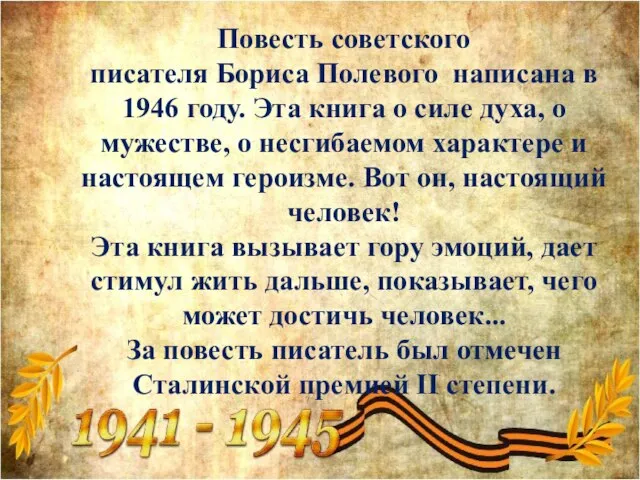 Повесть советского писателя Бориса Полевого написана в 1946 году. Эта книга о силе духа, о мужестве, о несгибаемом характере и настоящем героизме. Вот он, настоящий человек!
Эта книга вызывает гору эмоций, дает стимул жить дальше, показывает, чего может достичь человек...
За повесть писатель был отмечен Сталинской премией II степени.

1941 - 1945